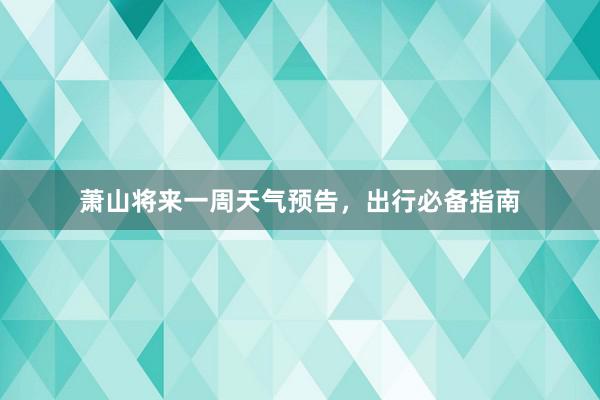 萧山将来一周天气预告，出行必备指南